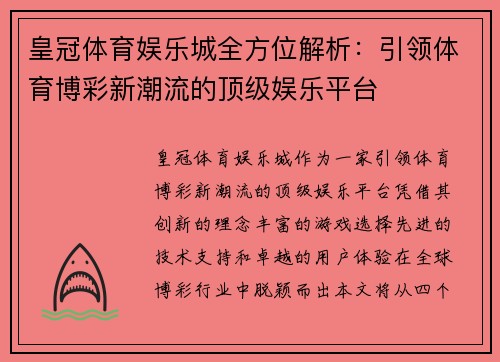 皇冠体育娱乐城全方位解析：引领体育博彩新潮流的顶级娱乐平台

皇冠体育娱乐城作为一家引领体育博彩新潮流的顶级娱乐平台凭借其创新的理念丰富的游戏选择先进的技术支持和卓越的用户体验在全球博彩行业中脱颖而出本文将从四个